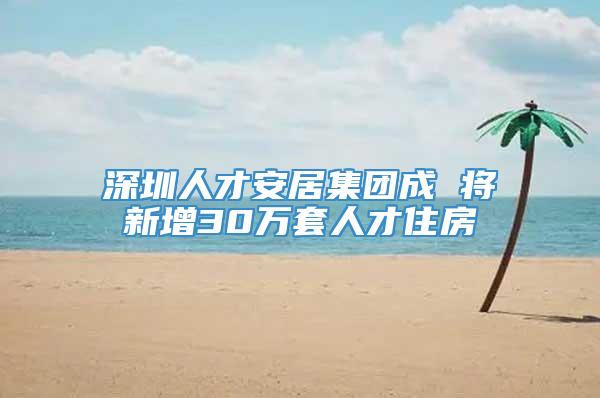 深圳人才安居集团成 将新增30万套人才住房